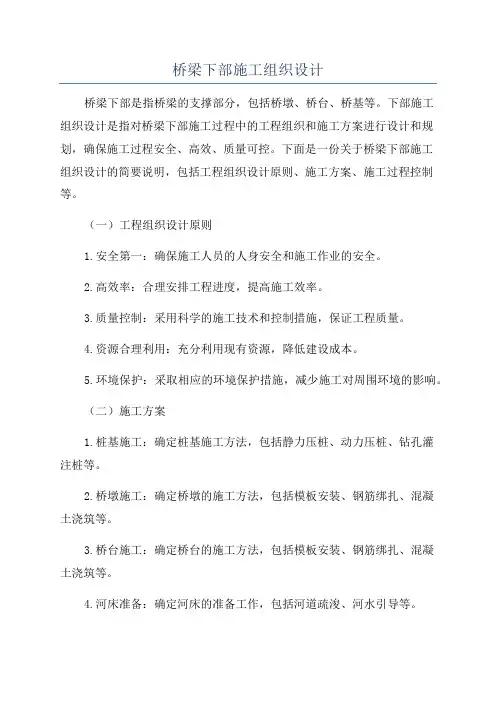 桥梁下部施工组织设计

桥梁下部是指桥梁的支撑部分，包括桥墩、桥台、桥基等。下部施工组织设计是指对桥梁下部施工过程中的工程组织和施工方案进行设计和规划，确保施工过程安全、高效、质量可控。下面是一份关于桥梁下部施工组织设计的简要说明，包括工程组织设计原则、施工方案、施工过程控制等。

（一）工程组织设计原则

1.安全第一：确保施工人员的人身安全和施工作业的安全。

2.高效率：合理安排工程进度，提高施工效率。

3.质量控制：采用科学的施工技术和控制措施，保证工程质量。

4.资源合理利用：充分利用现有资源，降低建设成本。

5.环境保护：采取相应的环境保护措施，减少施工对周围环境的影响。

（二）施工方案

1.桩基施工：确定桩基施工方法，包括静力压桩、动力压桩、钻孔灌注桩等。

2.桥墩施工：确定桥墩的施工方法，包括模板安装、钢筋绑扎、混凝土浇筑等。

3.桥台施工：确定桥台的施工方法，包括模板安装、钢筋绑扎、混凝土浇筑等。

4.河床准备：确定河床的准备工作，包括河道疏浚、河水引导等。